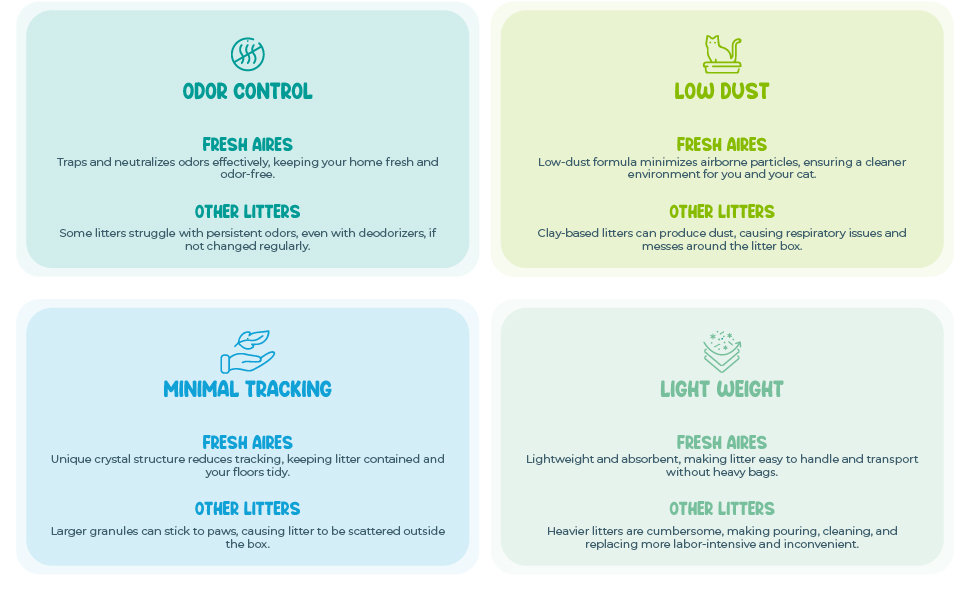 ODOR CONTROL

FRESH AIRES

Traps and neutralizes odors effectively, keeping your home fresh and odor-free.

OTHER LITTERS

Some litters struggle with persistent odors, even with deodorizers, if not changed regularly.

LOW DUST

FRESH AIRES

Low-dust formula minimizes airborne particles, ensuring a cleaner environment for you and your cat.

OTHER LITTERS

Clay-based litters can produce dust, causing respiratory issues and messes around the litter box.

MINIMAL TRACKING

FRESH AIRES

Unique crystal structure reduces tracking, keeping litter contained and your floors tidy.

OTHER LITTERS

Larger granules can stick to paws, causing litter to be scattered outside the box.

LIGHT WEIGHT

FRESH AIRES

Lightweight and absorbent, making litter easy to handle and transport without heavy bags.

OTHER LITTERS

Heavier litters are cumbersome, making pouring, cleaning, and replacing more labor-intensive and inconvenient.